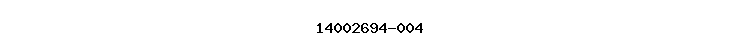 14002694-004